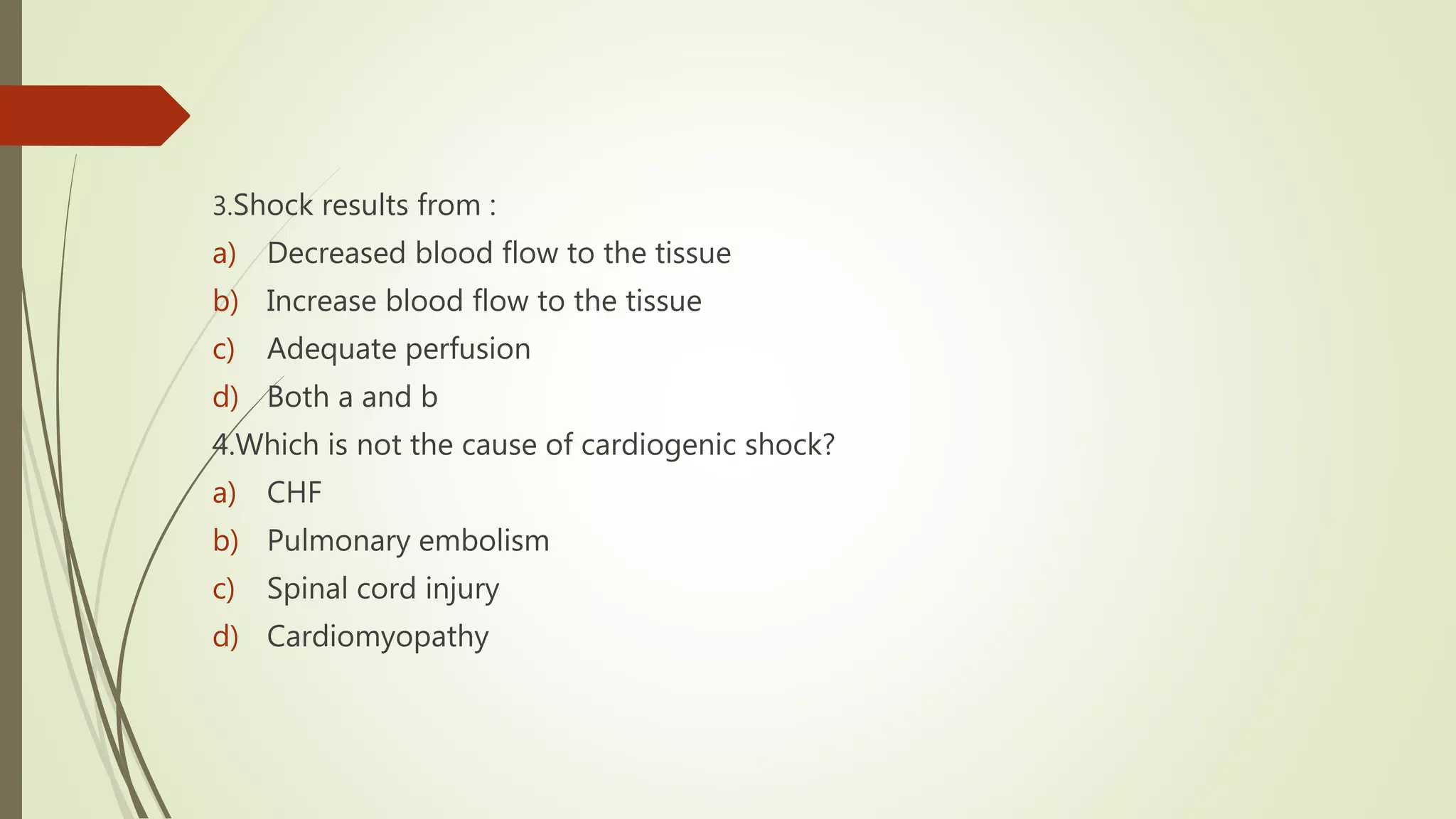 3.Shock results from :
a) Decreased blood flow to the tissue
b) Increase blood flow to the tissue
c) Adequate perfusion
d) Both a and b
4.Which is not the cause of cardiogenic shock?
a) CHF
b) Pulmonary embolism
c) Spinal cord injury
d) Cardiomyopathy